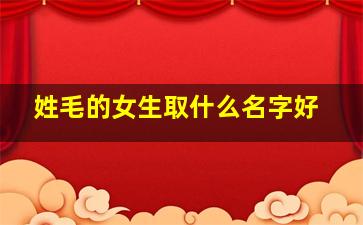 姓毛的女生取什么名字好